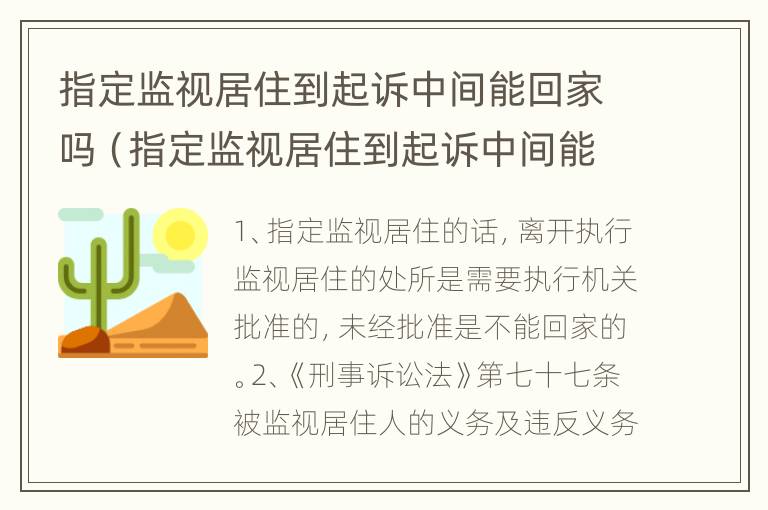 指定监视居住到起诉中间能回家吗（指定监视居住到起诉中间能

1、指定监视居住的话，离开执行监视居住的处所是需要执行机关批准的，未经批准是不能回家的。2、《刑事诉讼法》第七十七条被监视居住人的义务及违反义务